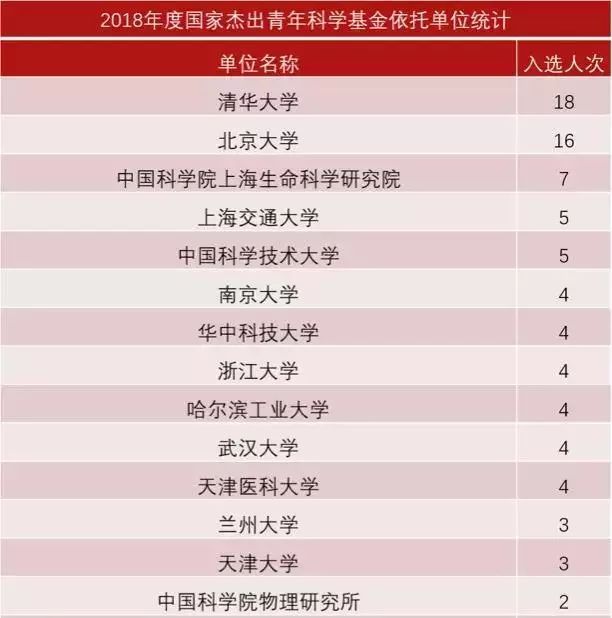 2018年度国家杰出青年科学基金依托单位统计

| 单位名称 | 入选人次 |
|---|---|
| 清华大学 | 18 |
| 北京大学 | 16 |
| 中国科学院上海生命科学研究院 | 7 |
| 上海交通大学 | 5 |
| 中国科学技术大学 | 5 |
| 南京大学 | 4 |
| 华中科技大学 | 4 |
| 浙江大学 | 4 |
| 哈尔滨工业大学 | 4 |
| 武汉大学 | 4 |
| 天津医科大学 | 4 |
| 兰州大学 | 3 |
| 天津大学 | 3 |
| 中国科学院物理研究所 | 2 |